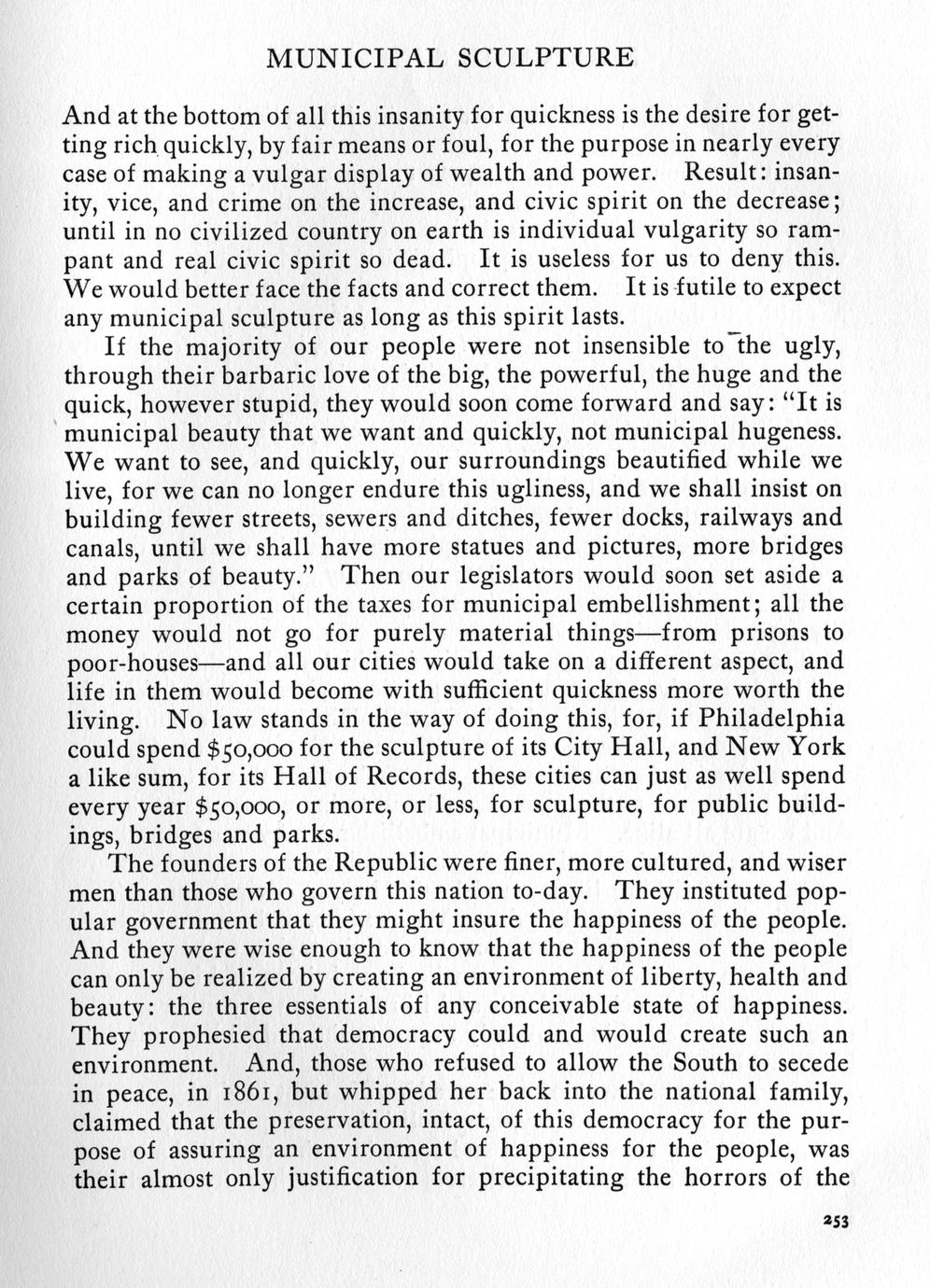 MUNICIPAL SCULPTURE

And at the bottom of all this insanity for quickness is the desire for getting rich quickly, by fair means or foul, for the purpose in nearly every case of making a vulgar display of wealth and power. Result: insanity, vice, and crime on the increase, and civic spirit on the decrease; until in no civilized country on earth is individual vulgarity so rampant and real civic spirit so dead. It is useless for us to deny this. We would better face the facts and correct them. It is futile to expect any municipal sculpture as long as this spirit lasts.

If the majority of our people were not insensible to the ugly, through their barbaric love of the big, the powerful, the huge and the quick, however stupid, they would soon come forward and say: "It is municipal beauty that we want and quickly, not municipal hugeness. We want to see, and quickly, our surroundings beautified while we live, for we can no longer endure this ugliness, and we shall insist on building fewer streets, sewers and ditches, fewer docks, railways and canals, until we shall have more statues and pictures, more bridges and parks of beauty." Then our legislators would soon set aside a certain proportion of the taxes for municipal embellishment; all the money would not go for purely material things—from prisons to poor-houses—and all our cities would take on a different aspect, and life in them would become with sufficient quickness more worth the living. No law stands in the way of doing this, for, if Philadelphia could spend $50,000 for the sculpture of its City Hall, and New York a like sum, for its Hall of Records, these cities can just as well spend every year $50,000, or more, or less, for sculpture, for public buildings, bridges and parks.

The founders of the Republic were finer, more cultured, and wiser men than those who govern this nation to-day. They instituted popular government that they might insure the happiness of the people. And they were wise enough to know that the happiness of the people can only be realized by creating an environment of liberty, health and beauty: the three essentials of any conceivable state of happiness. They prophesied that democracy could and would create such an environment. And, those who refused to allow the South to secede in peace, in 1861, but whipped her back into the national family, claimed that the preservation, intact, of this democracy for the purpose of assuring an environment of happiness for the people, was their almost only justification for precipitating the horrors of the

253